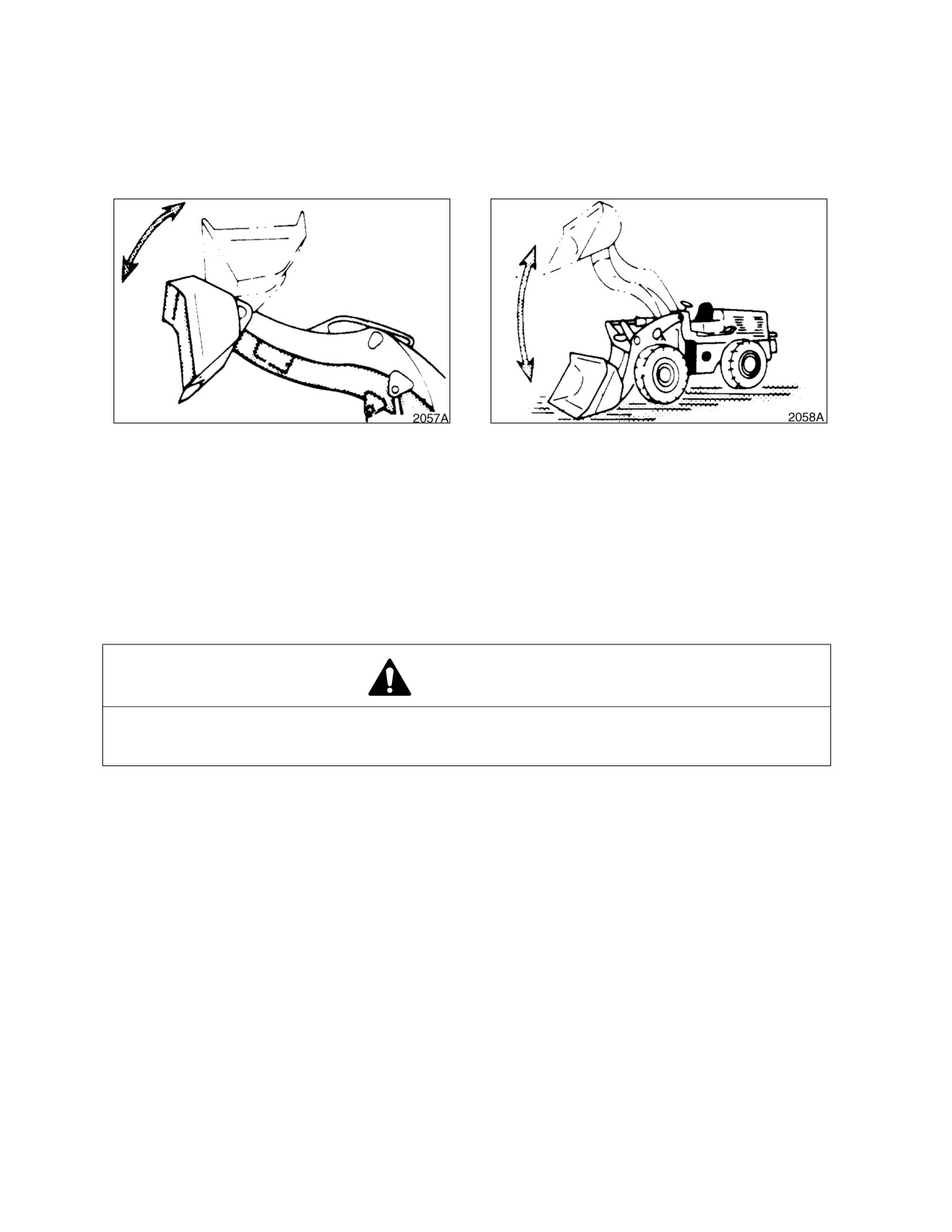 2057A

2058A